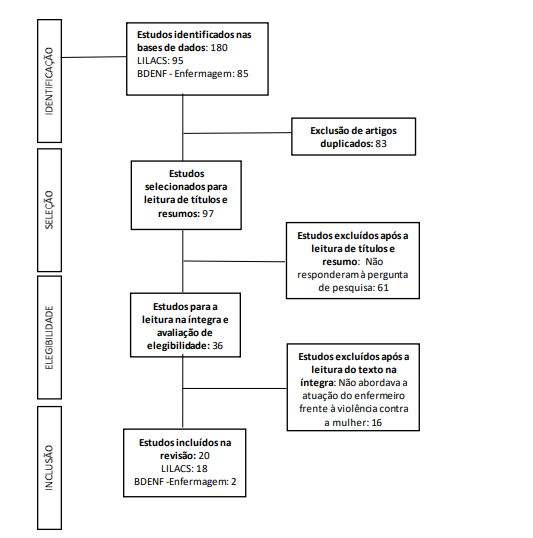 IDENTIFICAÇÃO

Estudos identificados nas bases de dados: 180
LILACS: 95
BDENF - Enfermagem: 85

Exclusão de artigos duplicados: 83

SELEÇÃO

Estudos selecionados para leitura de títulos e resumos: 97

Estudos excluídos após a leitura de títulos e resumo: Não responderam à pergunta de pesquisa: 61

ELEGIBILIDADE

Estudos para a leitura na íntegra e avaliação de elegibilidade: 36

Estudos excluídos após a leitura do texto na íntegra: Não abordava a atuação do enfermeiro frente à violência contra a mulher: 16

INCLUSÃO

Estudos incluídos na revisão: 20
LILACS: 18
BDENF -Enfermagem: 2